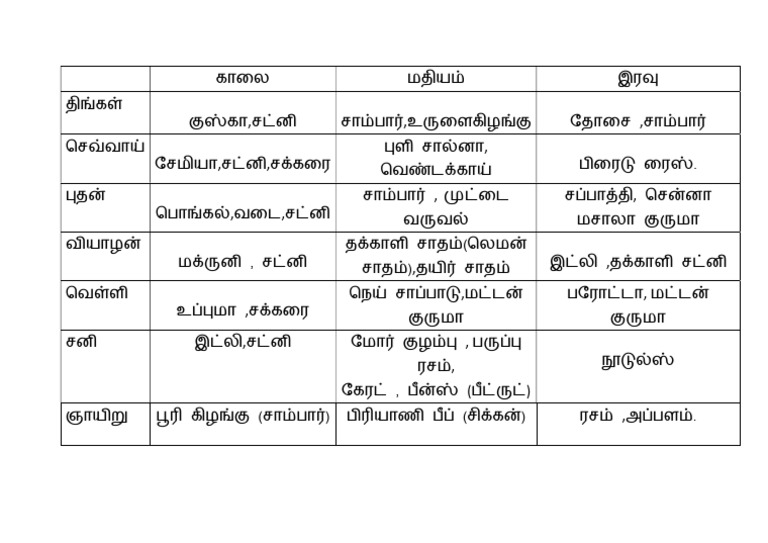 |  | காலை | மதியம் | இரவு |
|---|---|---|---|
| திங்கள் | குஸ்கா,சட்னி | சாம்பார்,உருளைகிழங்கு | தோசை ,சாம்பார் |
| செவ்வாய் | சேமியா,சட்னி,சக்கரை | புளி சால்னா, வெண்டக்காய் | பிரைடு ரைஸ். |
| புதன் | பொங்கல்,வடை,சட்னி | சாம்பார் , முட்டை வருவல் | சப்பாத்தி, சென்னா மசாலா குருமா |
| வியாழன் | மக்ருனி , சட்னி | தக்காளி சாதம்(லெமன் சாதம்),தயிர் சாதம் | இட்லி ,தக்காளி சட்னி |
| வெள்ளி | உப்புமா ,சக்கரை | நெய் சாப்பாடு,மட்டன் குருமா | பரோட்டா, மட்டன் குருமா |
| சனி | இட்லி,சட்னி | மோர் குழம்பு , பருப்பு ரசம், கேரட் , பீன்ஸ் (பீட்ருட்) | நூடுல்ஸ் |
| ஞாயிறு | பூரி கிழங்கு (சாம்பார்) | பிரியாணி பீப் (சிக்கன்) | ரசம் ,அப்பளம். |